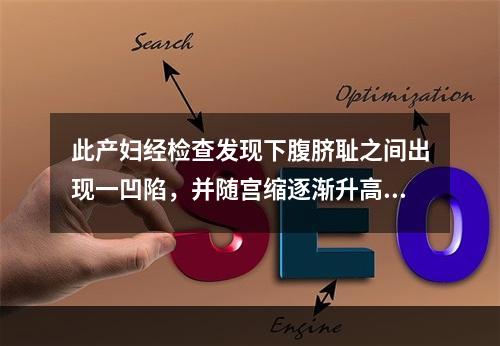 Search

Optimization

此产妇经检查发现下腹脐耻之间出现一凹陷，并随宫缩逐渐升高...

SEO

Engine